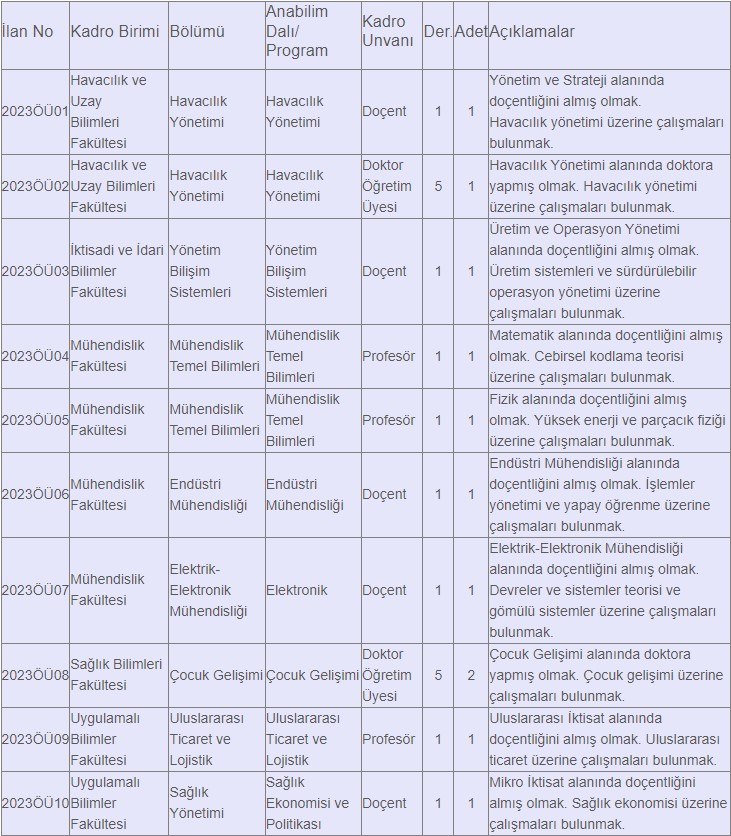 | İlan No | Kadro Birimi | Bölümü | Anabilim Dalı/ Program | Kadro Unvanı | Der. | Adet | Açıklamalar |
|---|---|---|---|---|---|---|---|
| 2023ÖÜ01 | Havacılık ve Uzay Bilimleri Fakültesi | Havacılık Yönetimi | Havacılık Yönetimi | Doçent | 1 | 1 | Yönetim ve Strateji alanında doçentliğini almış olmak. Havacılık yönetimi üzerine çalışmaları bulunmak. |
| 2023ÖÜ02 | Havacılık ve Uzay Bilimleri Fakültesi | Havacılık Yönetimi | Havacılık Yönetimi | Doktor Öğretim Üyesi | 5 | 1 | Havacılık Yönetimi alanında doktora yapmış olmak. Havacılık yönetimi üzerine çalışmaları bulunmak. |
| 2023ÖÜ03 | İktisadi ve İdari Bilimler Fakültesi | Yönetim Bilişim Sistemleri | Yönetim Bilişim Sistemleri | Doçent | 1 | 1 | Üretim ve Operasyon Yönetimi alanında doçentliğini almış olmak. Üretim sistemleri ve sürdürülebilir operasyon yönetimi üzerine çalışmaları bulunmak. |
| 2023ÖÜ04 | Mühendislik Fakültesi | Mühendislik Temel Bilimleri | Mühendislik Temel Bilimleri | Profesör | 1 | 1 | Matematik alanında doçentliğini almış olmak. Cebirsel kodlama teorisi üzerine çalışmaları bulunmak. |
| 2023ÖÜ05 | Mühendislik Fakültesi | Mühendislik Temel Bilimleri | Mühendislik Temel Bilimleri | Profesör | 1 | 1 | Fizik alanında doçentliğini almış olmak. Yüksek enerji ve parçacık fiziği üzerine çalışmaları bulunmak. |
| 2023ÖÜ06 | Mühendislik Fakültesi | Endüstri Mühendisliği | Endüstri Mühendisliği | Doçent | 1 | 1 | Endüstri Mühendisliği alanında doçentliğini almış olmak. İşlemler yönetimi ve yapay öğrenme üzerine çalışmaları bulunmak. |
| 2023ÖÜ07 | Mühendislik Fakültesi | Elektrik-Elektronik Mühendisliği | Elektronik | Doçent | 1 | 1 | Elektrik-Elektronik Mühendisliği alanında doçentliğini almış olmak. Devreler ve sistemler teorisi ve gömülü sistemler üzerine çalışmaları bulunmak. |
| 2023ÖÜ08 | Sağlık Bilimleri Fakültesi | Çocuk Gelişimi | Çocuk Gelişimi | Doktor Öğretim Üyesi | 5 | 2 | Çocuk Gelişimi alanında doktora yapmış olmak. Çocuk gelişimi üzerine çalışmaları bulunmak. |
| 2023ÖÜ09 | Uygulamalı Bilimler Fakültesi | Uluslararası Ticaret ve Lojistik | Uluslararası Ticaret ve Lojistik | Profesör | 1 | 1 | Uluslararası İktisat alanında doçentliğini almış olmak. Uluslararası ticaret üzerine çalışmaları bulunmak. |
| 2023ÖÜ10 | Uygulamalı Bilimler Fakültesi | Sağlık Yönetimi | Sağlık Ekonomisi ve Politikası | Doçent | 1 | 1 | Mikro İktisat alanında doçentliğini almış olmak. Sağlık ekonomisi üzerine çalışmaları bulunmak. |